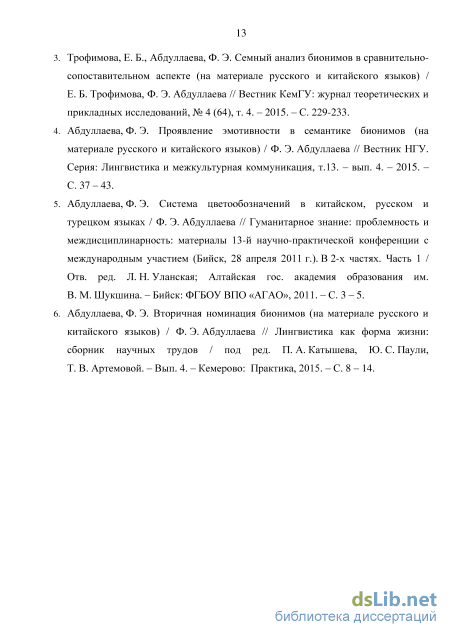 13

3. Трофимова, Е. Б., Абдуллаева, Ф. Э. Семный анализ бионимов в сравнительно-сопоставительном аспекте (на материале русского и китайского языков) / Е. Б. Трофимова, Ф. Э. Абдуллаева // Вестник КемГУ: журнал теоретических и прикладных исследований, № 4 (64), т. 4. – 2015. – С. 229-233.

4. Абдуллаева, Ф. Э. Проявление эмотивности в семантике бионимов (на материале русского и китайского языков) / Ф. Э. Абдуллаева // Вестник НГУ. Серия: Лингвистика и межкультурная коммуникация, т.13. – вып. 4. – 2015. – С. 37 – 43.

5. Абдуллаева, Ф. Э. Система цветообозначений в китайском, русском и турецком языках / Ф. Э. Абдуллаева // Гуманитарное знание: проблемность и междисциплинарность: материалы 13-й научно-практической конференции с международным участием (Бийск, 28 апреля 2011 г.). В 2-х частях. Часть 1 / Отв. ред. Л. Н. Уланская; Алтайская гос. академия образования им. В. М. Шукшина. – Бийск: ФГБОУ ВПО «АГАО», 2011. – С. 3 – 5.

6. Абдуллаева, Ф. Э. Вторичная номинация бионимов (на материале русского и китайского языков) / Ф. Э. Абдуллаева // Лингвистика как форма жизни: сборник научных трудов / под ред. П. А. Катышева, Ю. С. Паули, Т. В. Артемовой. – Вып. 4. – Кемерово: Практика, 2015. – С. 8 – 14.

dsLib.net
библиотека диссертаций